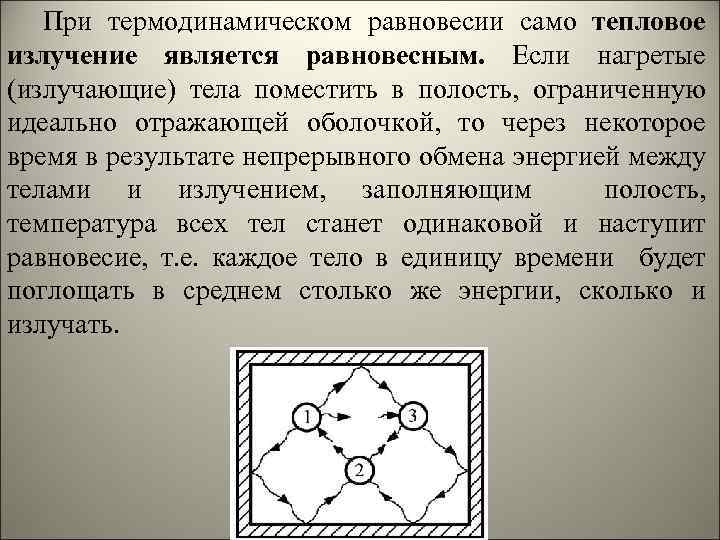 При термодинамическом равновесии само тепловое излучение является равновесным. Если нагретые (излучающие) тела поместить в полость, ограниченную идеально отражающей оболочкой, то через некоторое время в результате непрерывного обмена энергией между телами и излучением, заполняющим полость, температура всех тел станет одинаковой и наступит равновесие, т.е. каждое тело в единицу времени будет поглощать в среднем столько же энергии, сколько и излучать.

1
3
2